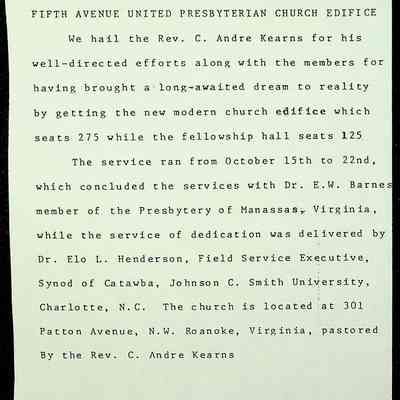 FIFTH AVENUE UNITED PRESBYTERIAN CHURCH EDIFICE

We hail the Rev. C. Andre Kearns for his well-directed efforts along with the members for having brought a long-awaited dream to reality by getting the new modern church edifice which seats 275 while the fellowship hall seats 125

The service ran from October 15th to 22nd, which concluded the services with Dr. E.W. Barnes member of the Presbytery of Manassas, Virginia, while the service of dedication was delivered by Dr. Elo L. Henderson, Field Service Executive, Synod of Catawba, Johnson C. Smith University, Charlotte, N.C. The church is located at 301 Patton Avenue, N.W. Roanoke, Virginia, pastored By the Rev. C. Andre Kearns